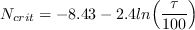 $N_{crit} = -8.43 - 2.4ln\left(\frac{\tau}{100}\right)$